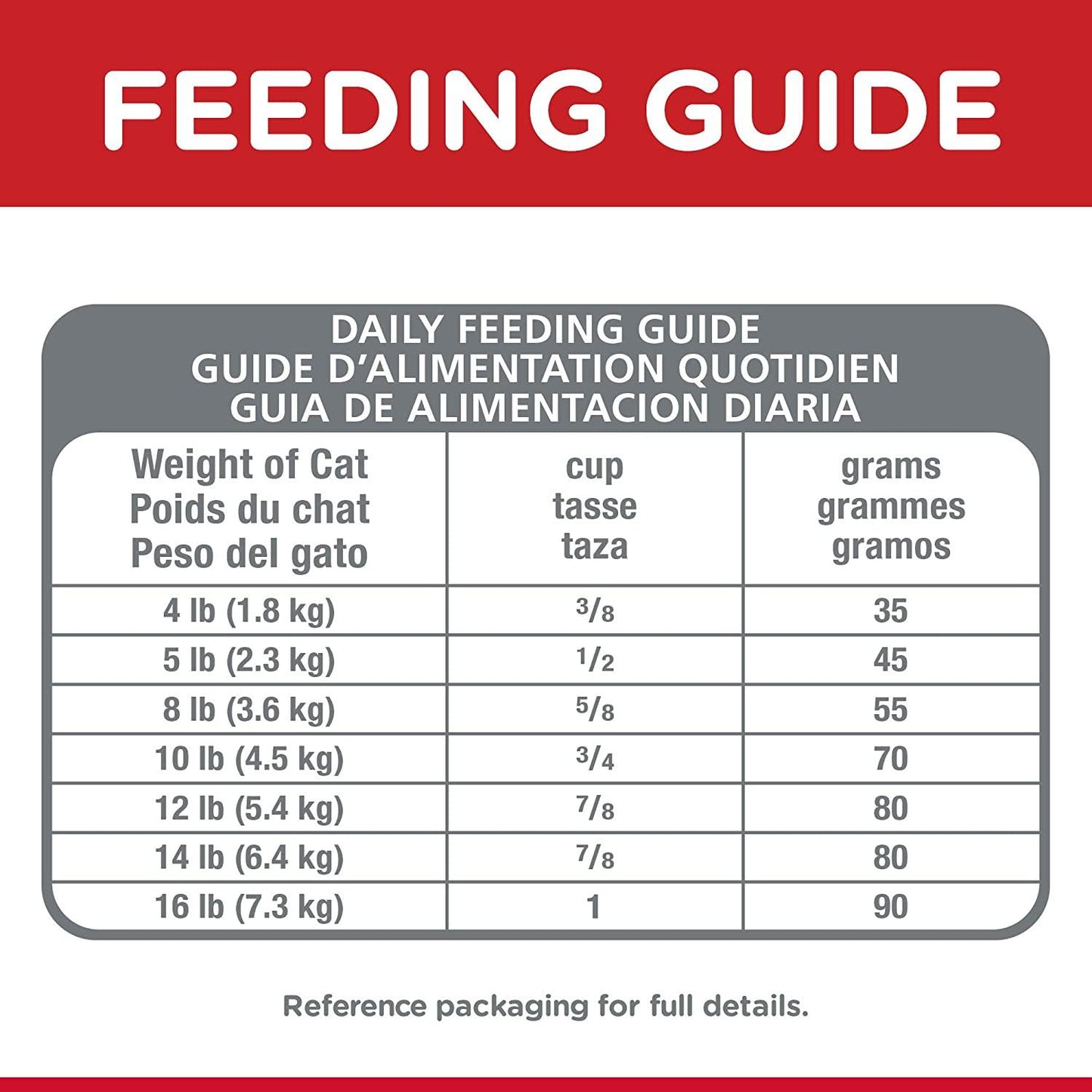 FEEDING GUIDE

DAILY FEEDING GUIDE
GUIDE D'ALIMENTATION QUOTIDIEN
GUIA DE ALIMENTACION DIARIA

| Weight of Cat Poids du chat Peso del gato | cup tasse taza | grams grammes gramos |
|---|---|---|
| 4 lb (1.8 kg) | $\frac{3}{8}$ | 35 |
| 5 lb (2.3 kg) | $\frac{1}{2}$ | 45 |
| 8 lb (3.6 kg) | $\frac{5}{8}$ | 55 |
| 10 lb (4.5 kg) | $\frac{3}{4}$ | 70 |
| 12 lb (5.4 kg) | $\frac{7}{8}$ | 80 |
| 14 lb (6.4 kg) | $\frac{7}{8}$ | 80 |
| 16 lb (7.3 kg) | 1 | 90 |

Reference packaging for full details.